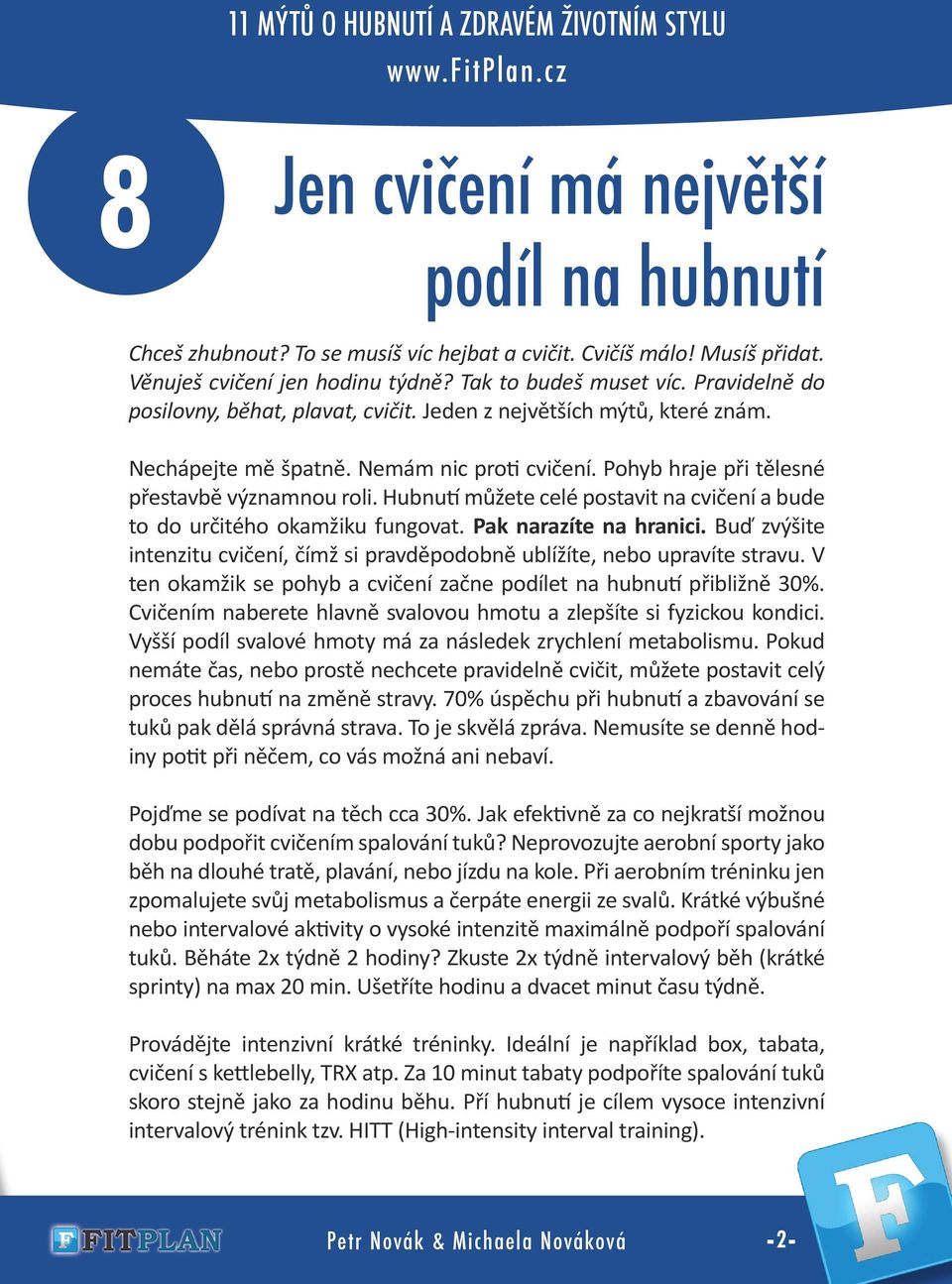 11 MÝTŮ O HUBNUTÍ A ZDRAVÉM ŽIVOTNÍM STYLU
www.FitPlan.cz

8

Jen cvičení má největší podíl na hubnutí

Chceš zhubnout? To se musíš víc hejbat a cvičit. Cvičíš málo! Musíš přidat. Věnuješ cvičení jen hodinu týdně? Tak to budeš muset víc. Pravidelně do posilovny, běhat, plavat, cvičit. Jeden z největších mýtů, které znám.

Nechápejte mě špatně. Nemám nic proti cvičení. Pohyb hraje při tělesné přestavbě významnou roli. Hubnutí můžete celé postavit na cvičení a bude to do určitého okamžiku fungovat. Pak narazíte na hranici. Buď zvýšite intenzitu cvičení, čímž si pravděpodobně ublížíte, nebo upravíte stravu. V ten okamžik se pohyb a cvičení začne podílet na hubnutí přibližně 30%. Cvičením naberete hlavně svalovou hmotu a zlepšíte si fyzickou kondici. Vyšší podíl svalové hmoty má za následek zrychlení metabolismu. Pokud nemáte čas, nebo prostě nechcete pravidelně cvičit, můžete postavit celý proces hubnutí na změně stravy. 70% úspěchu při hubnutí a zbavování se tuků pak dělá správná strava. To je skvělá zpráva. Nemusíte se denně hodiny potit při něčem, co vás možná ani nebaví.

Pojďme se podívat na těch cca 30%. Jak efektivně za co nejkratší možnou dobu podpořit cvičením spalování tuků? Neprovozujte aerobní sporty jako běh na dlouhé tratě, plavání, nebo jízdu na kole. Při aerobním tréninku jen zpomalujete svůj metabolismus a čerpáte energii ze svalů. Krátké výbušné nebo intervalové aktivity o vysoké intenzitě maximálně podpoří spalování tuků. Běháte 2x týdně 2 hodiny? Zkuste 2x týdně intervalový běh (krátké sprinty) na max 20 min. Ušetříte hodinu a dvacet minut času týdně.

Provádějte intenzivní krátké tréninky. Ideální je například box, tabata, cvičení s kettlebelly, TRX atp. Za 10 minut tabaty podpoříte spalování tuků skoro stejně jako za hodinu běhu. Pří hubnutí je cílem vysoce intenzivní intervalový trénink tzv. HITT (High-intensity interval training).

FITPLAN

Petr Novák & Michaela Nováková

-2-